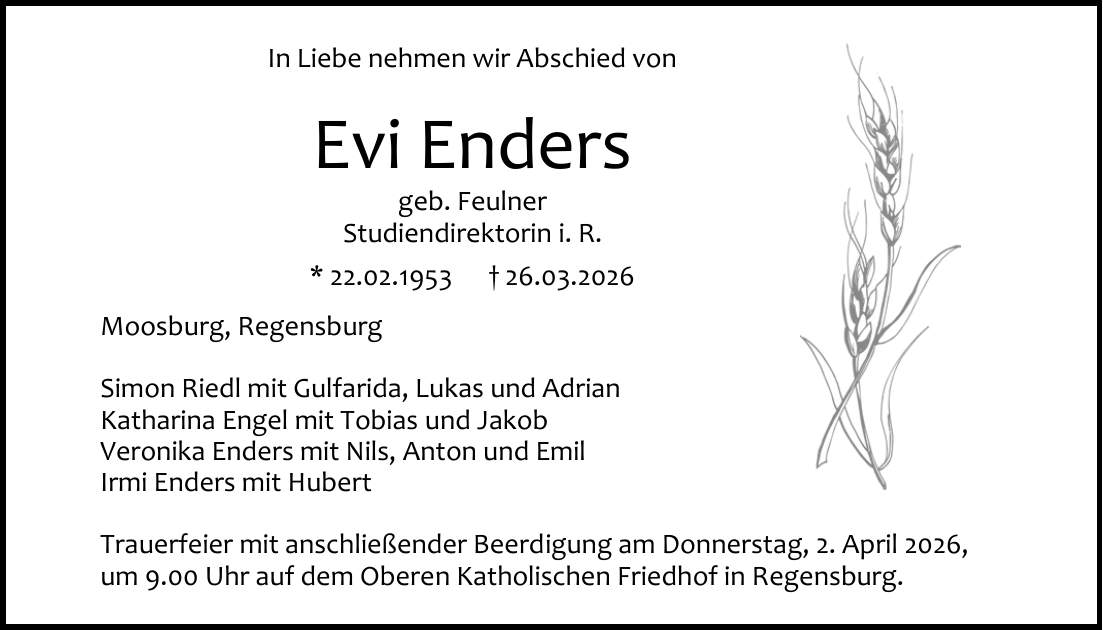 In Liebe nehmen wir Abschied von

Evi Enders

geb. Feulner
Studiendirektorin i. R.

* 22.02.1953 † 26.03.2026

Moosburg, Regensburg

Simon Riedl mit Gulfarida, Lukas und Adrian
Katharina Engel mit Tobias und Jakob
Veronika Enders mit Nils, Anton und Emil
Irmi Enders mit Hubert

Trauerfeier mit anschließender Beerdigung am Donnerstag, 2. April 2026, um 9.00 Uhr auf dem Oberen Katholischen Friedhof in Regensburg.